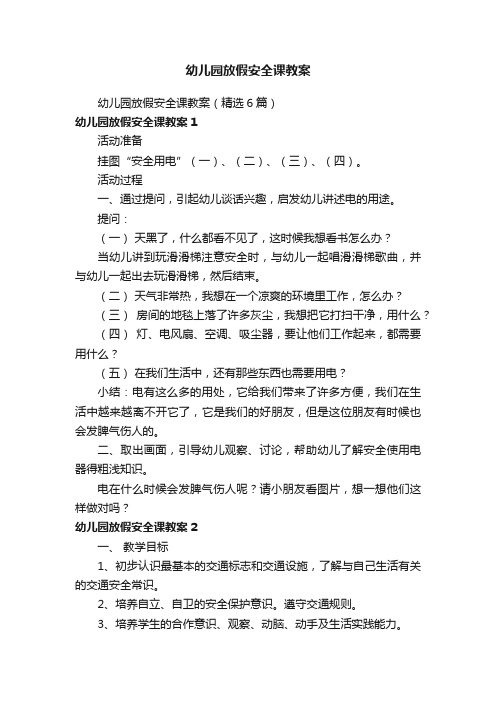 幼儿园放假安全课教案

幼儿园放假安全课教案（精选6篇）

幼儿园放假安全课教案1

活动准备

挂图“安全用电”（一）、（二）、（三）、（四）。

活动过程

一、通过提问，引起幼儿谈话兴趣，启发幼儿讲述电的用途。

提问：

（一）天黑了，什么都看不见了，这时候我想看书怎么办？

当幼儿讲到玩滑滑梯注意安全时，与幼儿一起唱滑滑梯歌曲，并与幼儿一起出去玩滑滑梯，然后结束。

（二）天气非常热，我想在一个凉爽的环境里工作，怎么办？

（三）房间的地毯上落了许多灰尘，我想把它打扫干净，用什么？

（四）灯、电风扇、空调、吸尘器，要让他们工作起来，都需要用什么？

（五）在我们生活中，还有那些东西也需要用电？

小结：电有这么多的用处，它给我们带来了许多方便，我们在生活中越来越离不开它了，它是我们的好朋友，但是这位朋友有时候也会发脾气伤人的。

二、取出画面，引导幼儿观察、讨论，帮助幼儿了解安全使用电器得粗浅知识。

电在什么时候会发脾气伤人呢？请小朋友看图片，想一想他们这样做对吗？

幼儿园放假安全课教案2

一、教学目标

1、初步认识最基本的交通标志和交通设施，了解与自己生活有关的交通安全常识。

2、培养自立、自卫的安全保护意识。遵守交通规则。

3、培养学生的合作意识、观察、动脑、动手及生活实践能力。